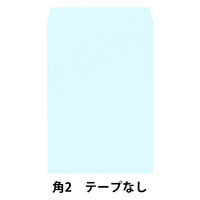 角2　テープなし